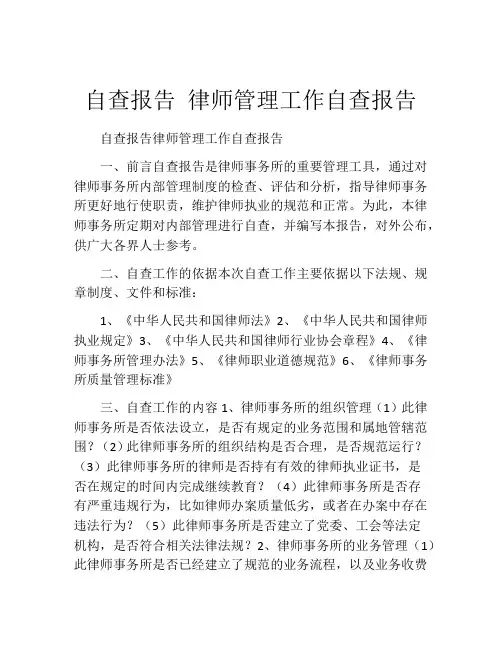 自查报告 律师管理工作自查报告

自查报告律师管理工作自查报告

一、前言自查报告是律师事务所的重要管理工具，通过对律师事务所内部管理制度的检查、评估和分析，指导律师事务所更好地行使职责，维护律师执业的规范和正常。为此，本律师事务所定期对内部管理进行自查，并编写本报告，对外公布，供广大各界人士参考。

二、自查工作的依据本次自查工作主要依据以下法规、规章制度、文件和标准：

1、《中华人民共和国律师法》2、《中华人民共和国律师执业规定》3、《中华人民共和国律师行业协会章程》4、《律师事务所管理办法》5、《律师职业道德规范》6、《律师事务所质量管理标准》

三、自查工作的内容 1、律师事务所的组织管理（1）此律师事务所是否依法设立，是否有规定的业务范围和属地管辖范围？（2）此律师事务所的组织结构是否合理，是否规范运行？（3）此律师事务所的律师是否持有有效的律师执业证书，是否在规定的时间内完成继续教育？（4）此律师事务所是否存有严重违规行为，比如律师办案质量低劣，或者在办案中存在违法行为？（5）此律师事务所是否建立了党委、工会等法定机构，是否符合相关法律法规？2、律师事务所的业务管理（1）此律师事务所是否已经建立了规范的业务流程，以及业务收费